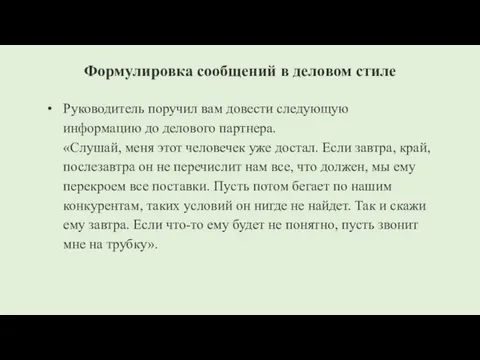 Формулировка сообщений в деловом стиле

• Руководитель поручил вам довести следующую информацию до делового партнера.
«Слушай, меня этот человечек уже достал. Если завтра, край, послезавтра он не перечислит нам все, что должен, мы ему перекроем все поставки. Пусть потом бегает по нашим конкурентам, таких условий он нигде не найдет. Так и скажи ему завтра. Если что-то ему будет не понятно, пусть звонит мне на трубку».